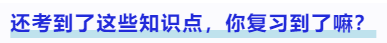 还考到了这些知识点，你复习到了嘛？